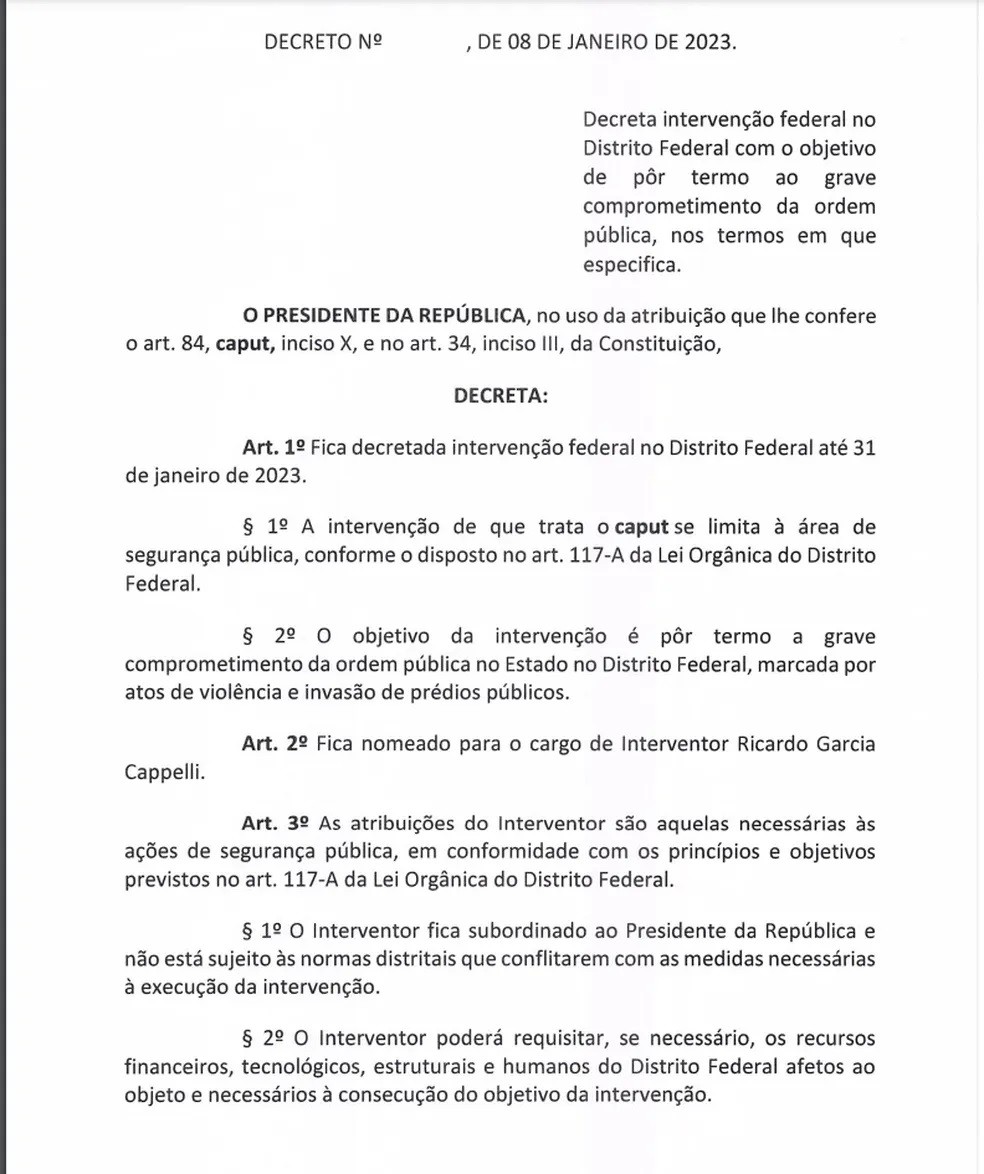 DECRETO Nº , DE 08 DE JANEIRO DE 2023.

Decreta intervenção federal no Distrito Federal com o objetivo de pôr termo ao grave comprometimento da ordem pública, nos termos em que especifica.

O PRESIDENTE DA REPÚBLICA, no uso da atribuição que lhe confere o art. 84, caput, inciso X, e no art. 34, inciso III, da Constituição,

DECRETA:

Art. 1º Fica decretada intervenção federal no Distrito Federal até 31 de janeiro de 2023.

§ 1º A intervenção de que trata o caput se limita à área de segurança pública, conforme o disposto no art. 117-A da Lei Orgânica do Distrito Federal.

§ 2º O objetivo da intervenção é pôr termo a grave comprometimento da ordem pública no Estado no Distrito Federal, marcada por atos de violência e invasão de prédios públicos.

Art. 2º Fica nomeado para o cargo de Interventor Ricardo Garcia Cappelli.

Art. 3º As atribuições do Interventor são aquelas necessárias às ações de segurança pública, em conformidade com os princípios e objetivos previstos no art. 117-A da Lei Orgânica do Distrito Federal.

§ 1º O Interventor fica subordinado ao Presidente da República e não está sujeito às normas distritais que conflitarem com as medidas necessárias à execução da intervenção.

§ 2º O Interventor poderá requisitar, se necessário, os recursos financeiros, tecnológicos, estruturais e humanos do Distrito Federal afetos ao objeto e necessários à consecução do objetivo da intervenção.